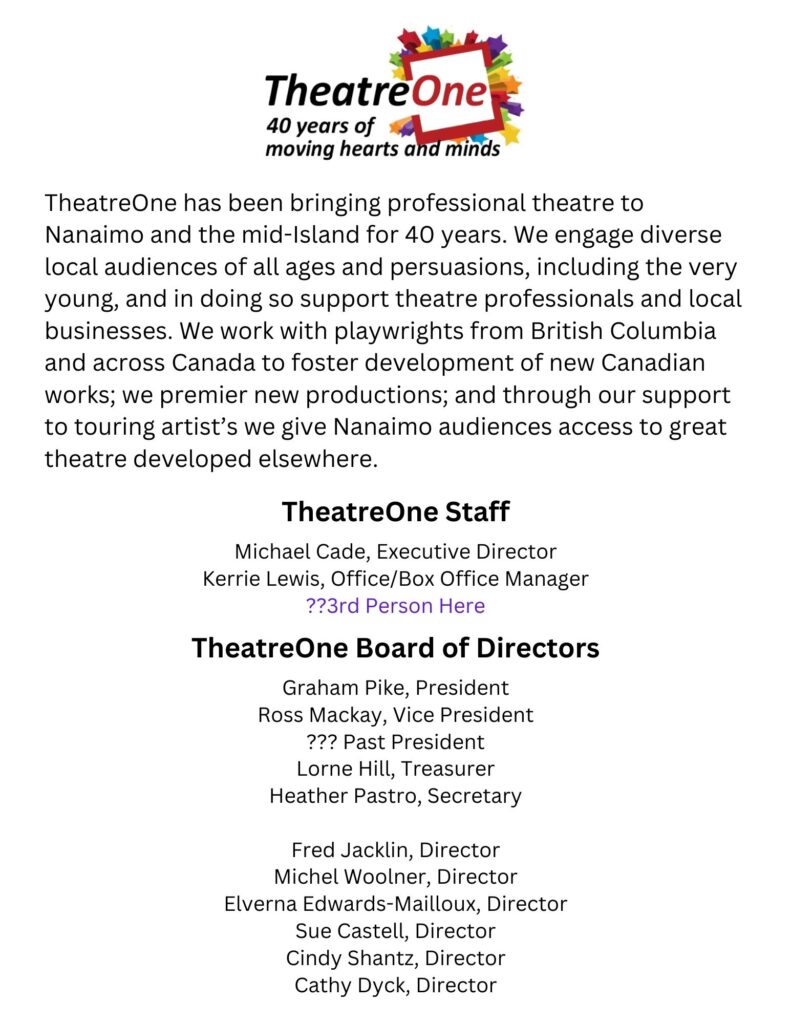 TheatreOne
40 years of
moving hearts and minds

TheatreOne has been bringing professional theatre to Nanaimo and the mid-Island for 40 years. We engage diverse local audiences of all ages and persuasions, including the very young, and in doing so support theatre professionals and local businesses. We work with playwrights from British Columbia and across Canada to foster development of new Canadian works; we premier new productions; and through our support to touring artist's we give Nanaimo audiences access to great theatre developed elsewhere.

TheatreOne Staff

Michael Cade, Executive Director
Kerrie Lewis, Office/Box Office Manager
??3rd Person Here

TheatreOne Board of Directors

Graham Pike, President
Ross Mackay, Vice President
??? Past President
Lorne Hill, Treasurer
Heather Pastro, Secretary

Fred Jacklin, Director
Michel Woolner, Director
Elverna Edwards-Mailloux, Director
Sue Castell, Director
Cindy Shantz, Director
Cathy Dyck, Director